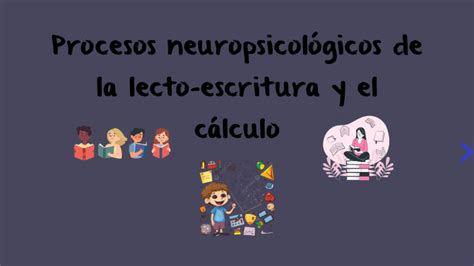 Procesos neuropsicológicos de la lecto-escritura y el cálculo